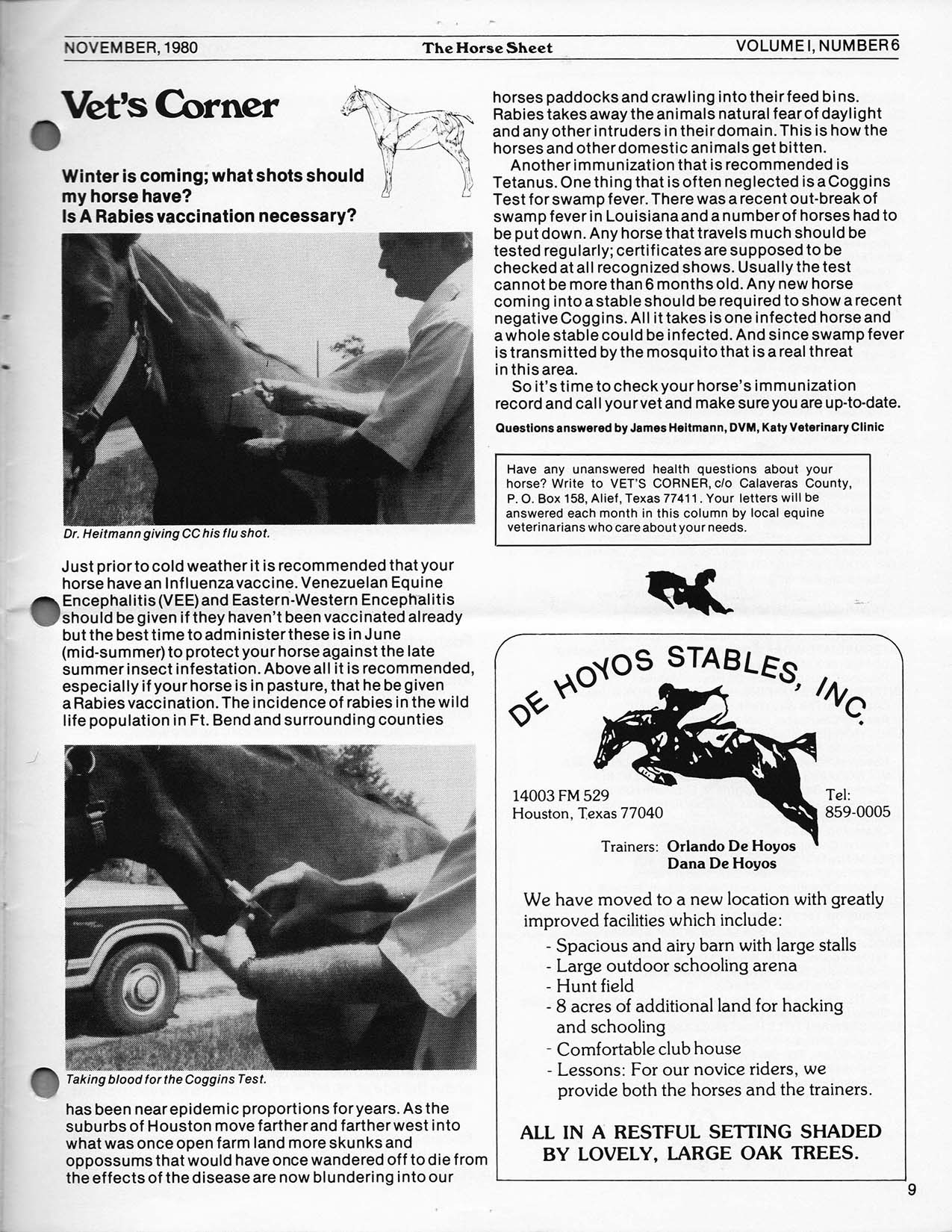 NOVEMBER, 1980 The Horse Sheet VOLUME I, NUMBER 6

Vet's Corner

Winter is coming; what shots should my horse have?
Is A Rabies vaccination necessary?

Dr. Heitmann giving CC his flu shot.

Just prior to cold weather it is recommended that your horse have an Influenza vaccine. Venezuelan Equine Encephalitis (VEE) and Eastern-Western Encephalitis should be given if they haven't been vaccinated already but the best time to administer these is in June (mid-summer) to protect your horse against the late summer insect infestation. Above all it is recommended, especially if your horse is in pasture, that he be given a Rabies vaccination. The incidence of rabies in the wild life population in Ft. Bend and surrounding counties

Taking blood for the Coggins Test.

has been near epidemic proportions for years. As the suburbs of Houston move farther and farther west into what was once open farm land more skunks and oppossums that would have once wandered off to die from the effects of the disease are now blundering into our horses paddocks and crawling into their feed bins. Rabies takes away the animals natural fear of daylight and any other intruders in their domain. This is how the horses and other domestic animals get bitten.

Another immunization that is recommended is Tetanus. One thing that is often neglected is a Coggins Test for swamp fever. There was a recent out-break of swamp fever in Louisiana and a number of horses had to be put down. Any horse that travels much should be tested regularly; certificates are supposed to be checked at all recognized shows. Usually the test cannot be more than 6 months old. Any new horse coming into a stable should be required to show a recent negative Coggins. All it takes is one infected horse and a whole stable could be infected. And since swamp fever is transmitted by the mosquito that is a real threat in this area.

So it's time to check your horse's immunization record and call your vet and make sure you are up-to-date.

Questions answered by James Heitmann, DVM, Katy Veterinary Clinic

Have any unanswered health questions about your horse? Write to VET'S CORNER, c/o Calaveras County, P. O. Box 158, Alief, Texas 77411. Your letters will be answered each month in this column by local equine veterinarians who care about your needs.

DE HOYOS STABLES, INC.

14003 FM 529
Houston, Texas 77040

Tel:
859-0005

Trainers: Orlando De Hoyos
Dana De Hoyos

We have moved to a new location with greatly improved facilities which include:
- Spacious and airy barn with large stalls
- Large outdoor schooling arena
- Hunt field
- 8 acres of additional land for hacking and schooling
- Comfortable club house
- Lessons: For our novice riders, we provide both the horses and the trainers.

ALL IN A RESTFUL SETTING SHADED BY LOVELY, LARGE OAK TREES.

9